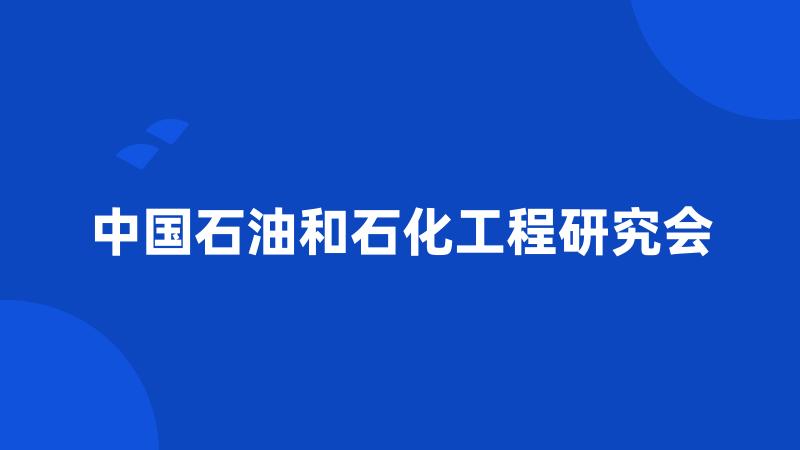 中国石油和石化工程研究会